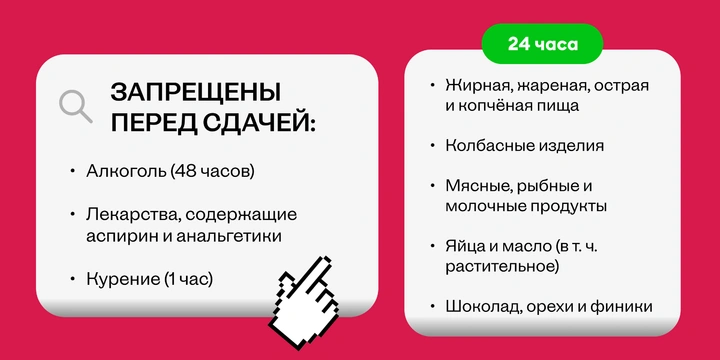 ЗАПРЕЩЕНЫ ПЕРЕД СДАЧЕЙ:

• Алкоголь (48 часов)

• Лекарства, содержащие аспирин и анальгетики

• Курение (1 час)

24 часа

• Жирная, жареная, острая и копчёная пища

• Колбасные изделия

• Мясные, рыбные и молочные продукты

• Яйца и масло (в т. ч. растительное)

• Шоколад, орехи и финики